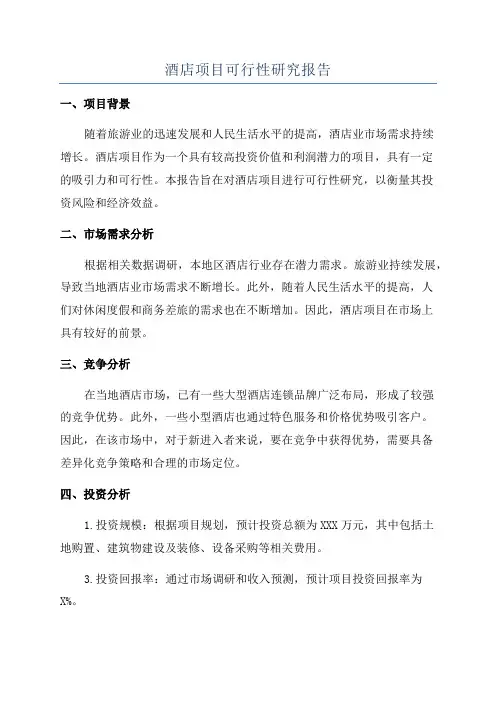 酒店项目可行性研究报告

一、项目背景

随着旅游业的迅速发展和人民生活水平的提高，酒店业市场需求持续增长。酒店项目作为一个具有较高投资价值和利润潜力的项目，具有一定的吸引力和可行性。本报告旨在对酒店项目进行可行性研究，以衡量其投资风险和经济效益。

二、市场需求分析

根据相关数据调研，本地区酒店行业存在潜力需求。旅游业持续发展，导致当地酒店业市场需求不断增长。此外，随着人民生活水平的提高，人们对休闲度假和商务差旅的需求也在不断增加。因此，酒店项目在市场上具有较好的前景。

三、竞争分析

在当地酒店市场，已有一些大型酒店连锁品牌广泛布局，形成了较强的竞争优势。此外，一些小型酒店也通过特色服务和价格优势吸引客户。因此，在该市场中，对于新进入者来说，要在竞争中获得优势，需要具备差异化竞争策略和合理的市场定位。

四、投资分析

1.投资规模：根据项目规划，预计投资总额为XXX万元，其中包括土地购置、建筑物建设及装修、设备采购等相关费用。

3.投资回报率：通过市场调研和收入预测，预计项目投资回报率为X%。